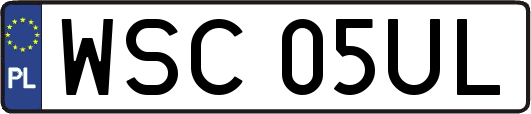 PL

WSC 05UL